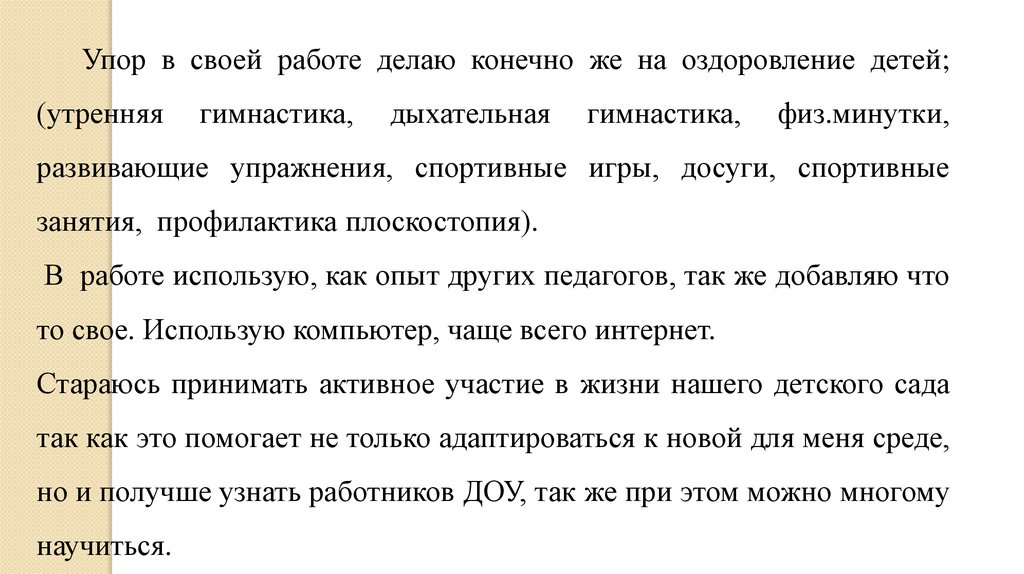 Упор в своей работе делаю конечно же на оздоровление детей; (утренняя гимнастика, дыхательная гимнастика, физ.минутки, развивающие упражнения, спортивные игры, досуги, спортивные занятия, профилактика плоскостопия).

В работе использую, как опыт других педагогов, так же добавляю что то свое. Использую компьютер, чаще всего интернет.

Стараюсь принимать активное участие в жизни нашего детского сада так как это помогает не только адаптироваться к новой для меня среде, но и получше узнать работников ДОУ, так же при этом можно многому научиться.